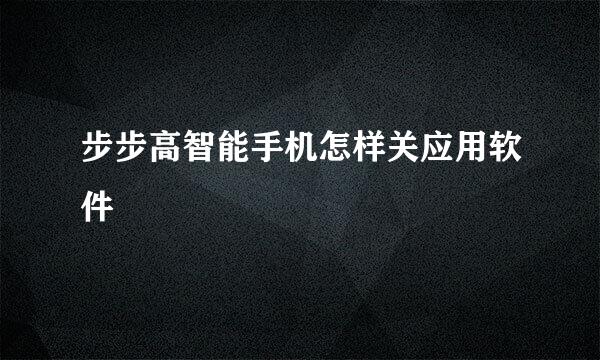 步步高智能手机怎样关应用软件